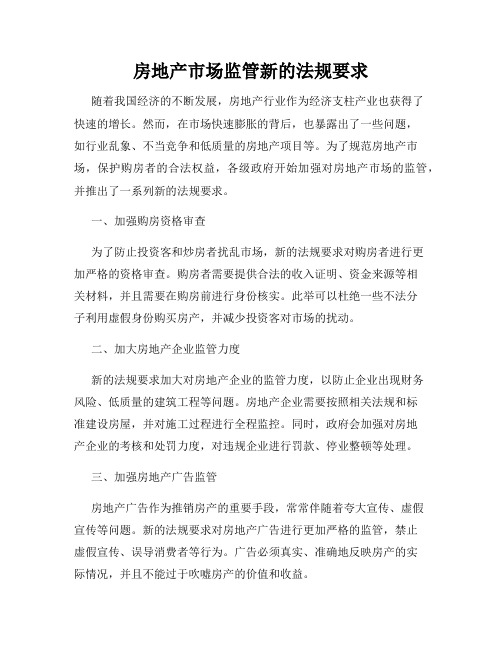 房地产市场监管新的法规要求

随着我国经济的不断发展，房地产行业作为经济支柱产业也获得了快速的增长。然而，在市场快速膨胀的背后，也暴露出了一些问题，如行业乱象、不当竞争和低质量的房地产项目等。为了规范房地产市场，保护购房者的合法权益，各级政府开始加强对房地产市场的监管，并推出了一系列新的法规要求。

一、加强购房资格审查

为了防止投资客和炒房者扰乱市场，新的法规要求对购房者进行更加严格的资格审查。购房者需要提供合法的收入证明、资金来源等相关材料，并且需要在购房前进行身份核实。此举可以杜绝一些不法分子利用虚假身份购买房产，并减少投资客对市场的扰动。

二、加大房地产企业监管力度

新的法规要求加大对房地产企业的监管力度，以防止企业出现财务风险、低质量的建筑工程等问题。房地产企业需要按照相关法规和标准建设房屋，并对施工过程进行全程监控。同时，政府会加强对房地产企业的考核和处罚力度，对违规企业进行罚款、停业整顿等处理。

三、加强房地产广告监管

房地产广告作为推销房产的重要手段，常常伴随着夸大宣传、虚假宣传等问题。新的法规要求对房地产广告进行更加严格的监管，禁止虚假宣传、误导消费者等行为。广告必须真实、准确地反映房产的实际情况，并且不能过于吹嘘房产的价值和收益。